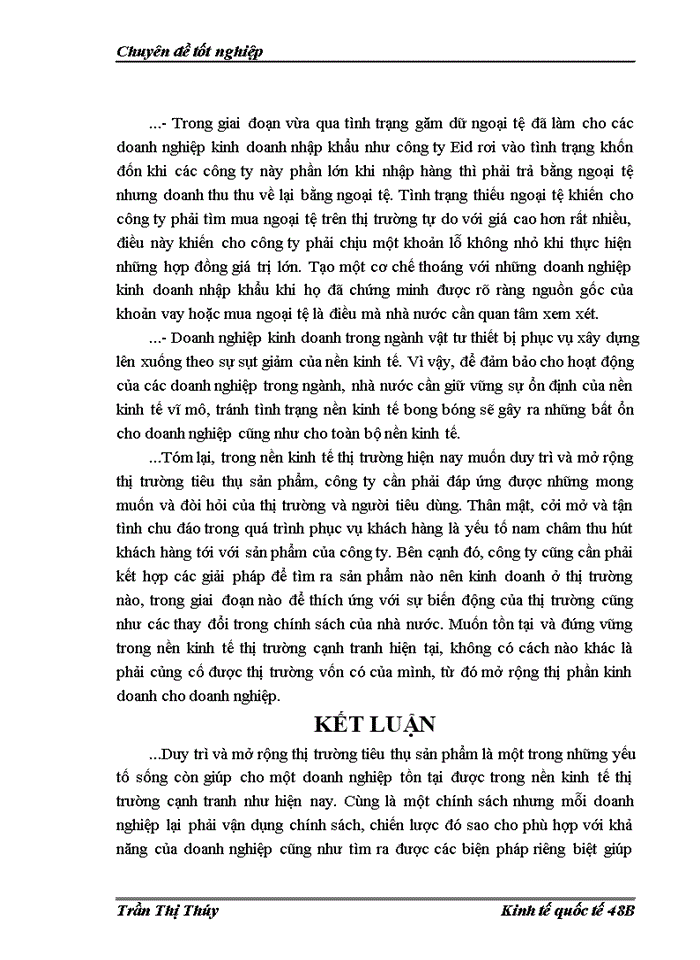 Chuyên đề tốt nghiệp

...- Trong giai đoạn vừa qua tình trạng găm dữ ngoại tệ đã làm cho các doanh nghiệp kinh doanh nhập khẩu như công ty Eid rơi vào tình trạng khốn đốn khi các công ty này phần lớn khi nhập hàng thì phải trả bằng ngoại tệ nhưng doanh thu thu về lại bằng ngoại tệ. Tình trạng thiếu ngoại tệ khiến cho công ty phải tìm mua ngoại tệ trên thị trường tự do với giá cao hơn rất nhiều, điều này khiến cho công ty phải chịu một khoản lỗ không nhỏ khi thực hiện những hợp đồng giá trị lớn. Tạo một cơ chế thoáng với những doanh nghiệp kinh doanh nhập khẩu khi họ đã chứng minh được rõ ràng nguồn gốc của khoản vay hoặc mua ngoại tệ là điều mà nhà nước cần quan tâm xem xét.

...- Doanh nghiệp kinh doanh trong ngành vật tư thiết bị phục vụ xây dựng lên xuống theo sự sụt giảm của nền kinh tế. Vì vậy, để đảm bảo cho hoạt động của các doanh nghiệp trong ngành, nhà nước cần giữ vững sự ổn định của nền kinh tế vĩ mô, tránh tình trạng nền kinh tế bong bóng sẽ gây ra những bất ổn cho doanh nghiệp cũng như cho toàn bộ nền kinh tế.

...Tóm lại, trong nền kinh tế thị trường hiện nay muốn duy trì và mở rộng thị trường tiêu thụ sản phẩm, công ty cần phải đáp ứng được những mong muốn và đòi hỏi của thị trường và người tiêu dùng. Thân mật, cởi mở và tận tình chu đáo trong quá trình phục vụ khách hàng là yếu tố nam châm thu hút khách hàng tới với sản phẩm của công ty. Bên cạnh đó, công ty cũng cần phải kết hợp các giải pháp để tìm ra sản phẩm nào nên kinh doanh ở thị trường nào, trong giai đoạn nào để thích ứng với sự biến động của thị trường cũng như các thay đổi trong chính sách của nhà nước. Muốn tồn tại và đứng vững trong nền kinh tế thị trường cạnh tranh hiện tại, không có cách nào khác là phải củng cố được thị trường vốn có của mình, từ đó mở rộng thị phần kinh doanh cho doanh nghiệp.

KẾT LUẬN

...Duy trì và mở rộng thị trường tiêu thụ sản phẩm là một trong những yếu tố sống còn giúp cho một doanh nghiệp tồn tại được trong nền kinh tế thị trường cạnh tranh như hiện nay. Cùng là một chính sách nhưng mỗi doanh nghiệp lại phải vận dụng chính sách, chiến lược đó sao cho phù hợp với khả năng của doanh nghiệp cũng như tìm ra được các biện pháp riêng biệt giúp

Trần Thị Thúy                                                    Kinh tế quốc tế 48B